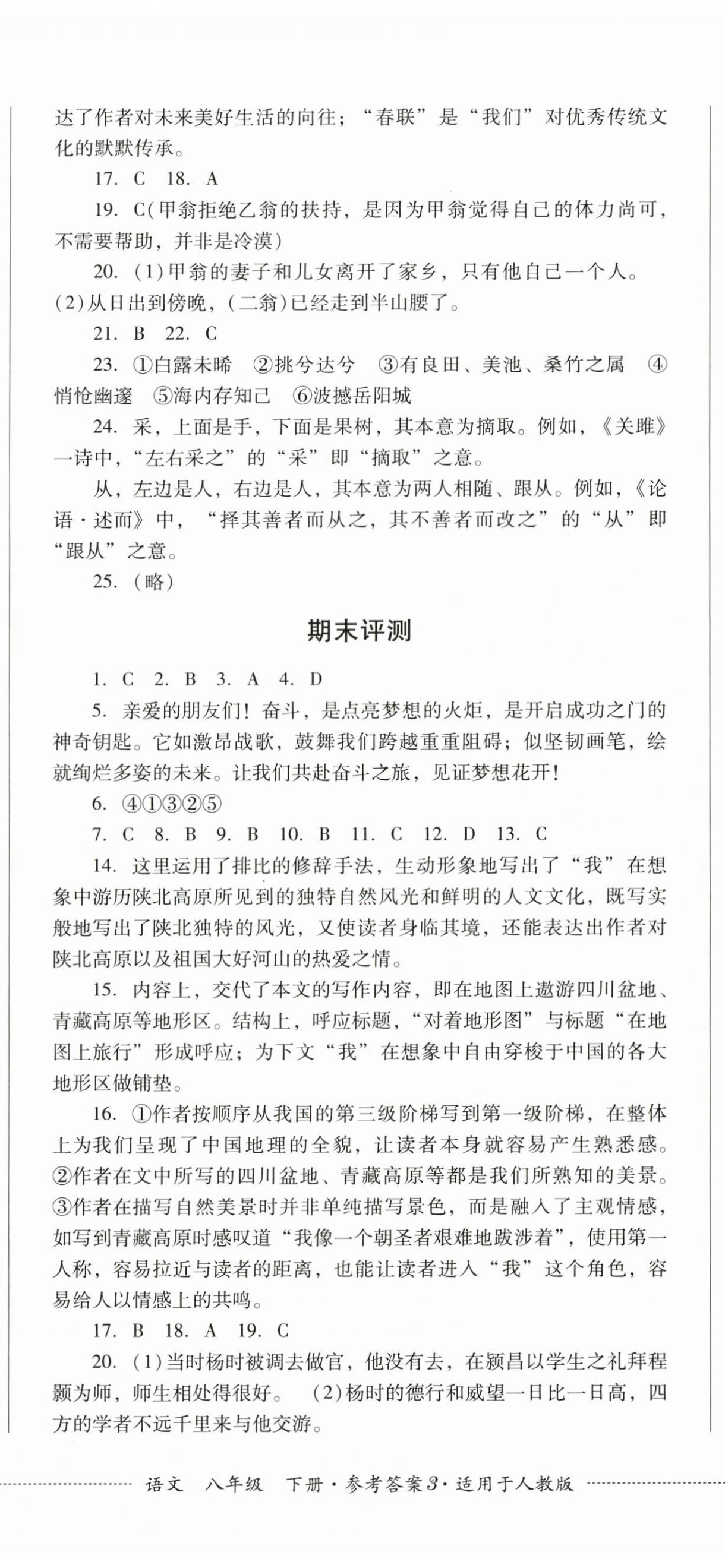 达了作者对未来美好生活的向往；“春联”是“我们”对优秀传统文化的默默传承。

17. C 18. A

19. C(甲翁拒绝乙翁的扶持，是因为甲翁觉得自己的体力尚可，不需要帮助，并非是冷漠)

20. (1)甲翁的妻子和儿女离开了家乡，只有他自己一个人。(2)从日出到傍晚，(二翁)已经走到半山腰了。

21. B 22. C

23. ①白露未晞 ②挑兮达兮 ③有良田、美池、桑竹之属 ④悄怆幽邃 ⑤海内存知己 ⑥波撼岳阳城

24. 采，上面是手，下面是果树，其本意为摘取。例如，《关雎》一诗中，“左右采之”的“采”即“摘取”之意。

从，左边是人，右边是人，其本意为两人相随、跟从。例如，《论语·述而》中，“择其善者而从之，其不善者而改之”的“从”即“跟从”之意。

25. (略)

期末评测

1. C 2. B 3. A 4. D

5. 亲爱的朋友们！奋斗，是点亮梦想的火炬，是开启成功之门的神奇钥匙。它如激昂战歌，鼓舞我们跨越重重阻碍；似坚韧画笔，绘就绚烂多姿的未来。让我们共赴奋斗之旅，见证梦想花开！

6. ④①③②⑤

7. C 8. B 9. B 10. B 11. C 12. D 13. C

14. 这里运用了排比的修辞手法，生动形象地写出了“我”在想象中游历陕北高原所见到的独特自然风光和鲜明的人文文化，既写实般地写出了陕北独特的风光，又使读者身临其境，还能表达出作者对陕北高原以及祖国大好河山的热爱之情。

15. 内容上，交代了本文的写作内容，即在地图上遨游四川盆地、青藏高原等地形区。结构上，呼应标题，“对着地形图”与标题“在地图上旅行”形成呼应；为下文“我”在想象中自由穿梭于中国的各大地形区做铺垫。

16. ①作者按顺序从我国的第三级阶梯写到第一级阶梯，在整体上为我们呈现了中国地理的全貌，让读者本身就容易产生熟悉感。②作者在文中所写的四川盆地、青藏高原等都是我们所熟知的美景。③作者在描写自然美景时并非单纯描写景色，而是融入了主观情感，如写到青藏高原时感叹道“我像一个朝圣者艰难地跋涉着”，使用第一人称，容易拉近与读者的距离，也能让读者进入“我”这个角色，容易给人以情感上的共鸣。

17. B 18. A 19. C

20. (1)当时杨时被调去做官，他没有去，在颍昌以学生之礼拜程颢为师，师生相处得很好。 (2)杨时的德行和威望一日比一日高，四方的学者不远千里来与他交游。

语文 八年级 下册·参考答案3·适用于人教版